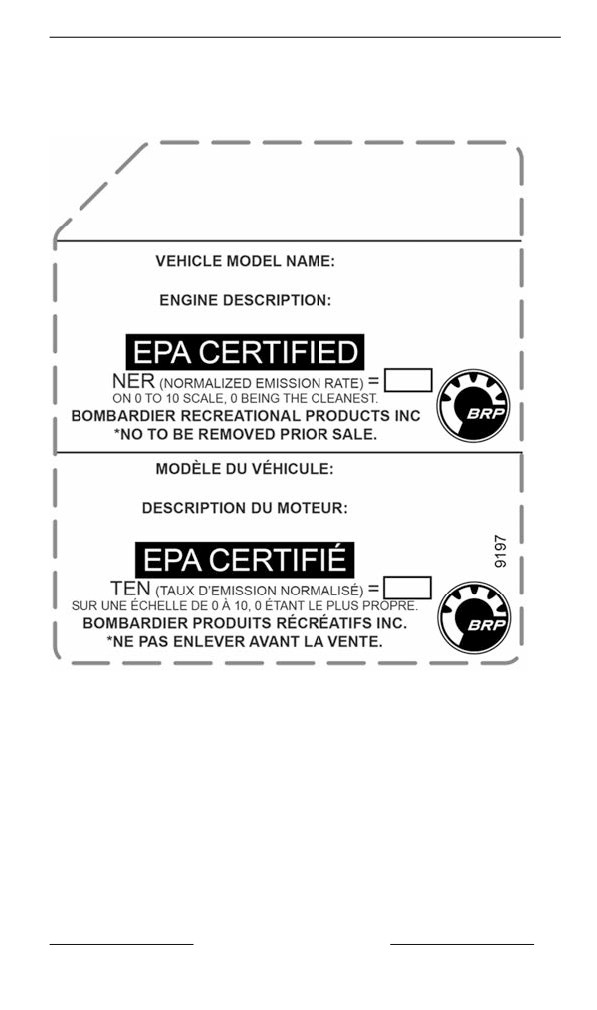 VEHICLE MODEL NAME:

ENGINE DESCRIPTION:

EPA CERTIFIED

NER (NORMALIZED EMISSION RATE) =

ON 0 TO 10 SCALE, 0 BEING THE CLEANEST.

BOMBARDIER RECREATIONAL PRODUCTS INC

*NO TO BE REMOVED PRIOR SALE.

BRP

MODÈLE DU VÉHICULE:

DESCRIPTION DU MOTEUR:

EPA CERTIFIÉ

TEN (TAUX D'EMISSION NORMALISÉ) =

SUR UNE ÉCHELLE DE 0 À 10, 0 ÉTANT LE PLUS PROPRE.

BOMBARDIER PRODUITS RÉCRÉATIFS INC.

*NE PAS ENLEVER AVANT LA VENTE.

BRP

9197